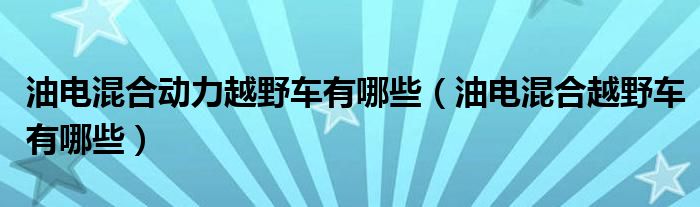 油电混合动力越野车有哪些（油电混合越野车有哪些）